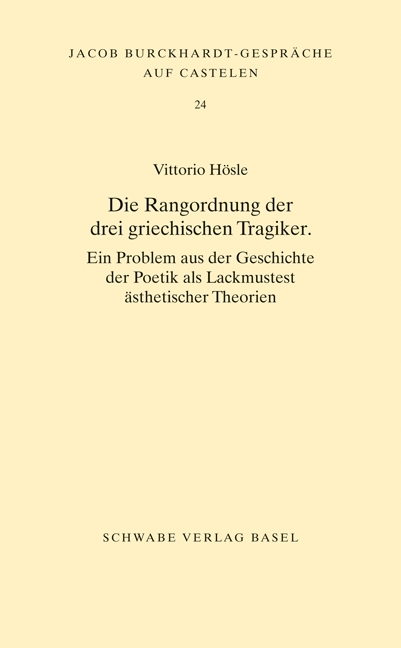 JACOB BURCKHARDT-GESPRÄCHE AUF CASTELEN

24

Vittorio Hösle

Die Rangordnung der drei griechischen Tragiker.

Ein Problem aus der Geschichte der Poetik als Lackmustest ästhetischer Theorien

SCHWABE VERLAG BASEL